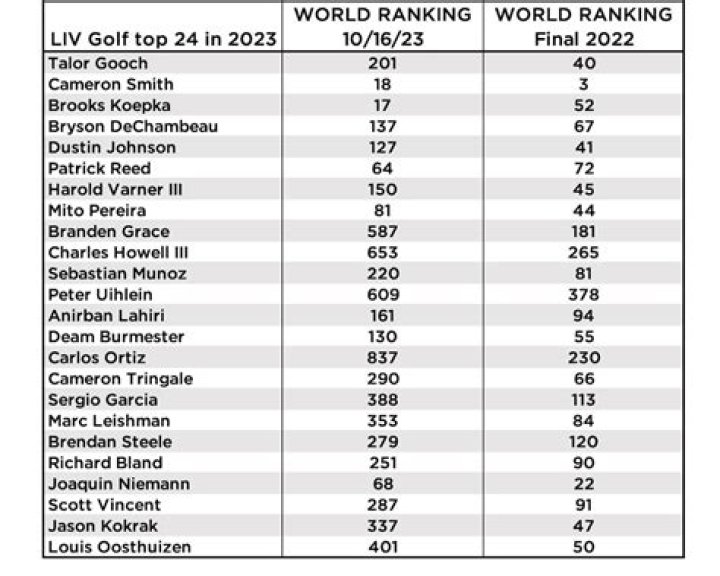 | LIV Golf top 24 in 2023 | WORLD RANKING 10/16/23 | WORLD RANKING Final 2022 |
|---|---|---|
| Talor Gooch | 201 | 40 |
| Cameron Smith | 18 | 3 |
| Brooks Koepka | 17 | 52 |
| Bryson DeChambeau | 137 | 67 |
| Dustin Johnson | 127 | 41 |
| Patrick Reed | 64 | 72 |
| Harold Varner III | 150 | 45 |
| Mito Pereira | 81 | 44 |
| Branden Grace | 587 | 181 |
| Charles Howell III | 653 | 265 |
| Sebastian Munoz | 220 | 81 |
| Peter Uihlein | 609 | 378 |
| Anirban Lahiri | 161 | 94 |
| Deam Burmester | 130 | 55 |
| Carlos Ortiz | 837 | 230 |
| Cameron Tringale | 290 | 66 |
| Sergio Garcia | 388 | 113 |
| Marc Leishman | 353 | 84 |
| Brendan Steele | 279 | 120 |
| Richard Bland | 251 | 90 |
| Joaquin Niemann | 68 | 22 |
| Scott Vincent | 287 | 91 |
| Jason Kokrak | 337 | 47 |
| Louis Oosthuizen | 401 | 50 |